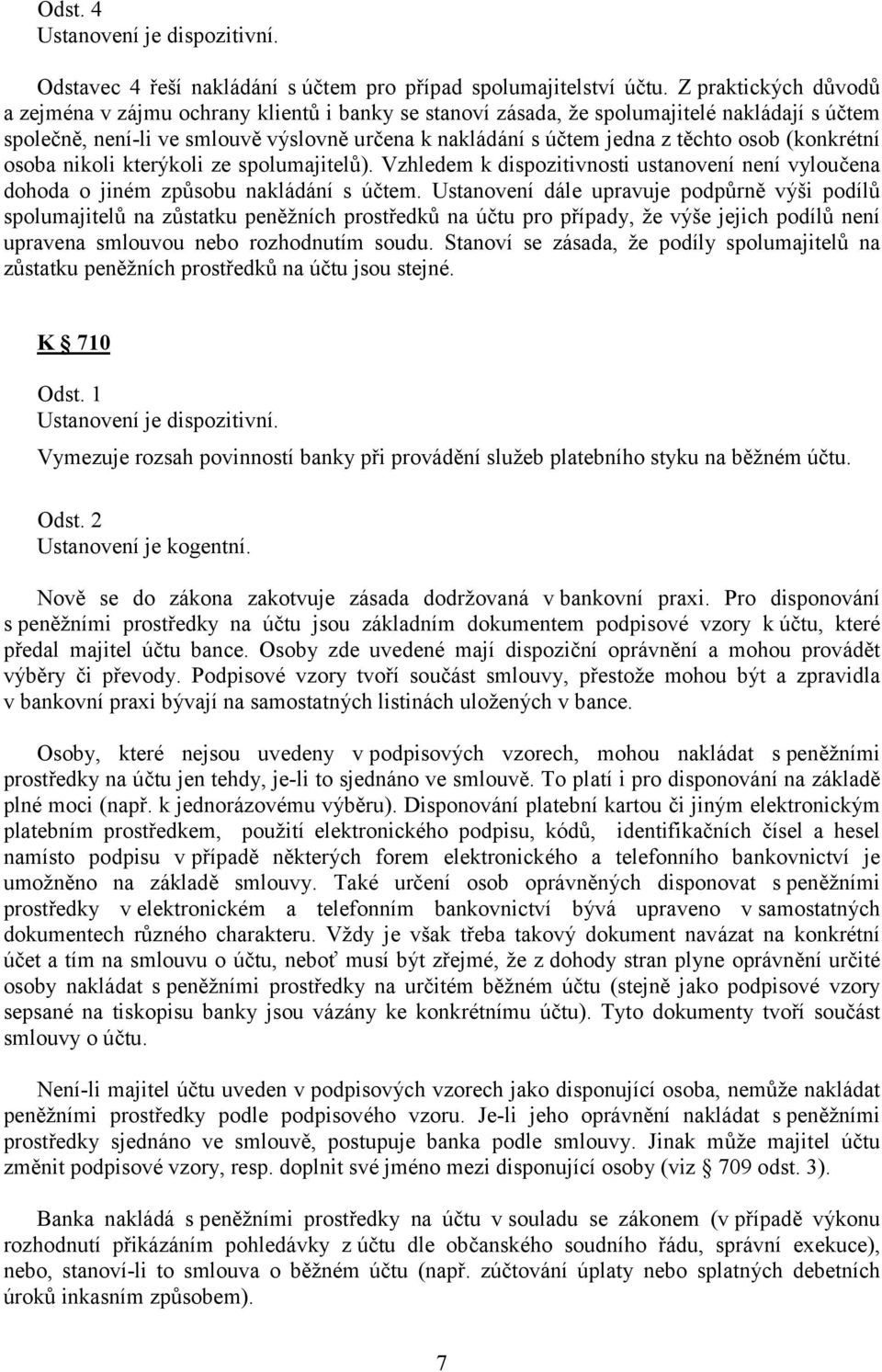 Odst. 4
Ustanovení je dispozitivní.

Odstavec 4 řeší nakládání s účtem pro případ spolumajitelství účtu. Z praktických důvodů a zejména v zájmu ochrany klientů i banky se stanoví zásada, že spolumajitelé nakládají s účtem společně, není-li ve smlouvě výslovně určena k nakládání s účtem jedna z těchto osob (konkrétní osoba nikoli kterýkoli ze spolumajitelů). Vzhledem k dispozitivnosti ustanovení není vyloučena dohoda o jiném způsobu nakládání s účtem. Ustanovení dále upravuje podpůrně výši podílů spolumajitelů na zůstatku peněžních prostředků na účtu pro případy, že výše jejich podílů není upravena smlouvou nebo rozhodnutím soudu. Stanoví se zásada, že podíly spolumajitelů na zůstatku peněžních prostředků na účtu jsou stejné.

K § 710

Odst. 1
Ustanovení je dispozitivní.
Vymezuje rozsah povinností banky při provádění služeb platebního styku na běžném účtu.

Odst. 2
Ustanovení je kogentní.

Nově se do zákona zakotvuje zásada dodržovaná v bankovní praxi. Pro disponování s peněžními prostředky na účtu jsou základním dokumentem podpisové vzory k účtu, které předal majitel účtu bance. Osoby zde uvedené mají dispoziční oprávnění a mohou provádět výběry či převody. Podpisové vzory tvoří součást smlouvy, přestože mohou být a zpravidla v bankovní praxi bývají na samostatných listinách uložených v bance.

Osoby, které nejsou uvedeny v podpisových vzorech, mohou nakládat s peněžními prostředky na účtu jen tehdy, je-li to sjednáno ve smlouvě. To platí i pro disponování na základě plné moci (např. k jednorázovému výběru). Disponování platební kartou či jiným elektronickým platebním prostředkem, použití elektronického podpisu, kódů, identifikačních čísel a hesel namísto podpisu v případě některých forem elektronického a telefonního bankovnictví je umožněno na základě smlouvy. Také určení osob oprávněných disponovat s peněžními prostředky v elektronickém a telefonním bankovnictví bývá upraveno v samostatných dokumentech různého charakteru. Vždy je však třeba takový dokument navázat na konkrétní účet a tím na smlouvu o účtu, neboť musí být zřejmé, že z dohody stran plyne oprávnění určité osoby nakládat s peněžními prostředky na určitém běžném účtu (stejně jako podpisové vzory sepsané na tiskopisu banky jsou vázány ke konkrétnímu účtu). Tyto dokumenty tvoří součást smlouvy o účtu.

Není-li majitel účtu uveden v podpisových vzorech jako disponující osoba, nemůže nakládat peněžními prostředky podle podpisového vzoru. Je-li jeho oprávnění nakládat s peněžními prostředky sjednáno ve smlouvě, postupuje banka podle smlouvy. Jinak může majitel účtu změnit podpisové vzory, resp. doplnit své jméno mezi disponující osoby (viz § 709 odst. 3).

Banka nakládá s peněžními prostředky na účtu v souladu se zákonem (v případě výkonu rozhodnutí přikázáním pohledávky z účtu dle občanského soudního řádu, správní exekuce), nebo, stanoví-li to smlouva o běžném účtu (např. zúčtování úplaty nebo splatných debetních úroků inkasním způsobem).

7